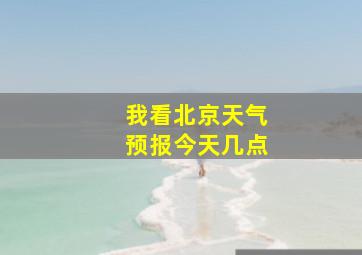 我看北京天气
预报今天几点